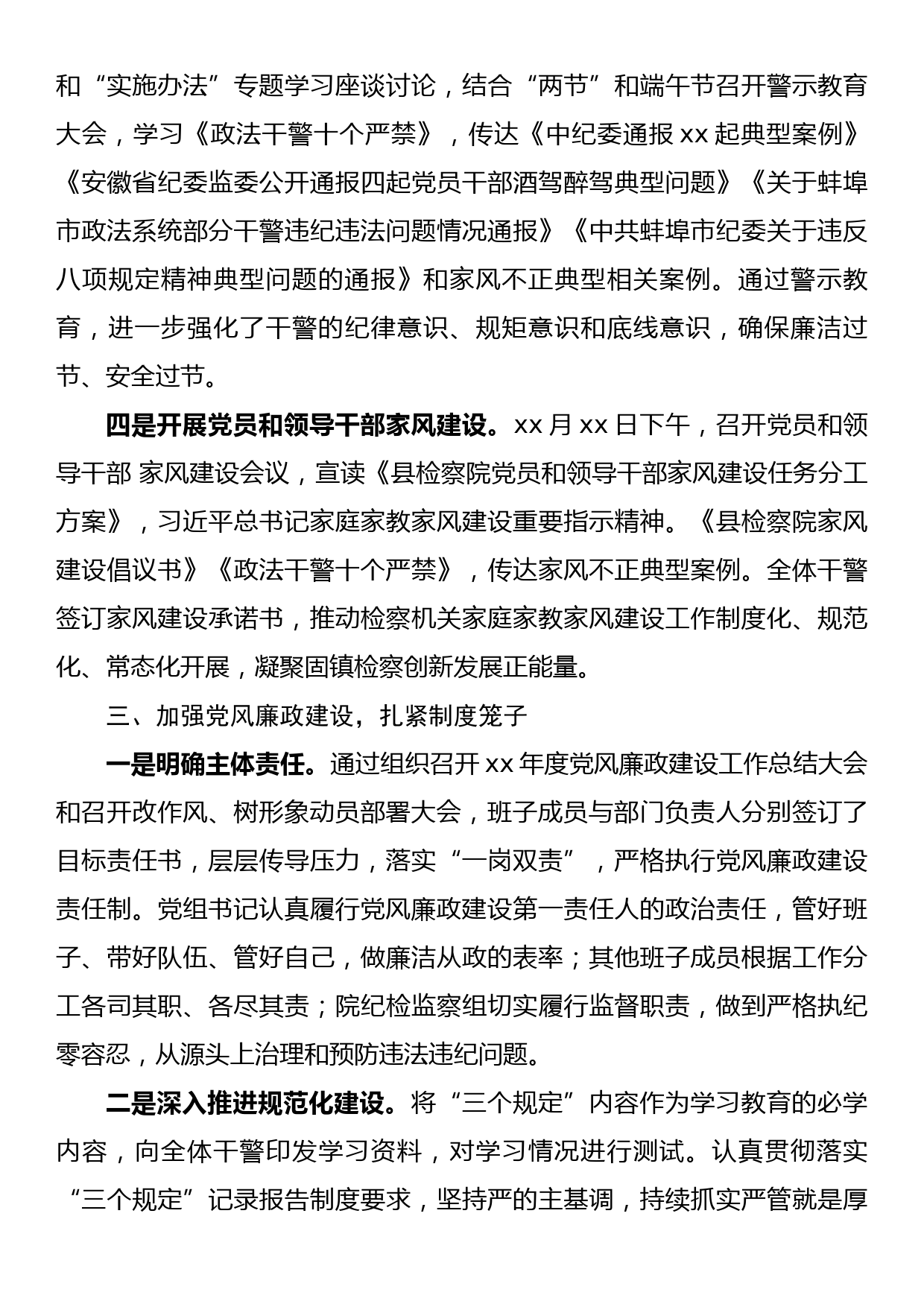 和“实施办法”专题学习座谈讨论，结合“两节”和端午节召开警示教育大会，学习《政法干警十个严禁》，传达《中纪委通报 xx 起典型案例》《安徽省纪委监委公开通报四起党员干部酒驾醉驾典型问题》《关于蚌埠市政法系统部分干警违纪违法问题情况通报》《中共蚌埠市纪委关于违反八项规定精神典型问题的通报》和家风不正典型相关案例。通过警示教育，进一步强化了干警的纪律意识、规矩意识和底线意识，确保廉洁过节、安全过节。

四是开展党员和领导干部家风建设。xx 月 xx 日下午，召开党员和领导干部 家风建设会议，宣读《县检察院党员和领导干部家风建设任务分工方案》，习近平总书记家庭家教家风建设重要指示精神。《县检察院家风建设倡议书》《政法干警十个严禁》，传达家风不正典型案例。全体干警签订家风建设承诺书，推动检察机关家庭家教家风建设工作制度化、规范化、常态化开展，凝聚固镇检察创新发展正能量。

三、加强党风廉政建设，扎紧制度笼子

一是明确主体责任。通过组织召开 xx 年度党风廉政建设工作总结大会和召开改作风、树形象动员部署大会，班子成员与部门负责人分别签订了目标责任书，层层传导压力，落实“一岗双责”，严格执行党风廉政建设责任制。党组书记认真履行党风廉政建设第一责任人的政治责任，管好班子、带好队伍、管好自己，做廉洁从政的表率；其他班子成员根据工作分工各司其职、各尽其责；院纪检监察组切实履行监督职责，做到严格执纪零容忍，从源头上治理和预防违法违纪问题。

二是深入推进规范化建设。将“三个规定”内容作为学习教育的必学内容，向全体干警印发学习资料，对学习情况进行测试。认真贯彻落实“三个规定”记录报告制度要求，坚持严的主基调，持续抓实严管就是厚